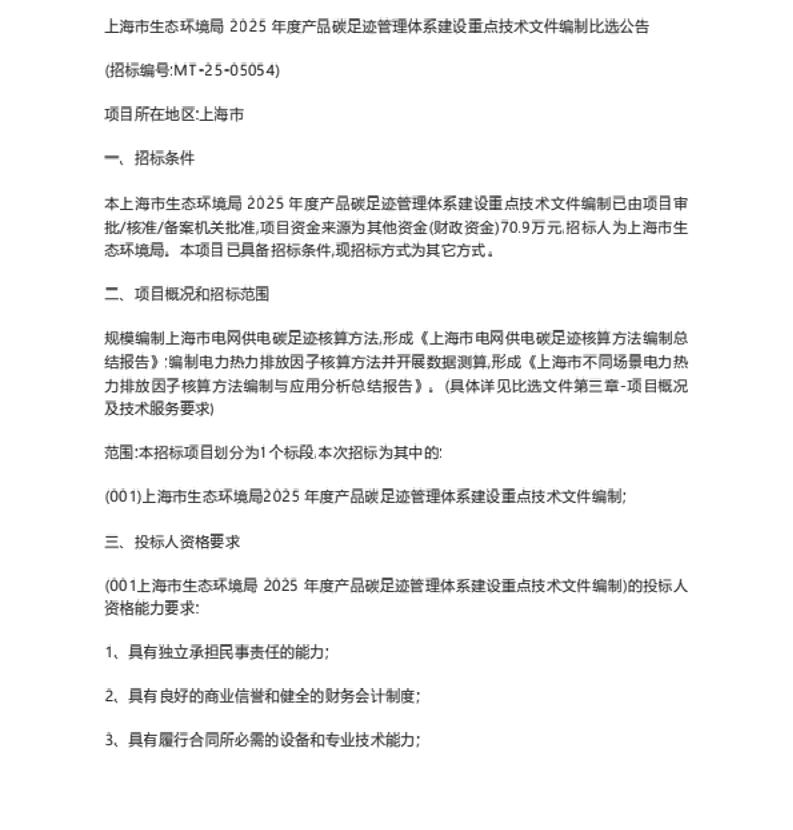 上海市生态环境局 2025 年度产品碳足迹管理体系建设重点技术文件编制比选公告

(招标编号:MT-25-05054)

项目所在地区:上海市

一、招标条件

本上海市生态环境局 2025 年度产品碳足迹管理体系建设重点技术文件编制已由项目审批/核准/备案机关批准,项目资金来源为其他资金(财政资金)70.9万元,招标人为上海市生态环境局。本项目已具备招标条件,现招标方式为其它方式。

二、项目概况和招标范围

规模编制上海市电网供电碳足迹核算方法,形成《上海市电网供电碳足迹核算方法编制总结报告》;编制电力热力排放因子核算方法并开展数据测算,形成《上海市不同场景电力热力排放因子核算方法编制与应用分析总结报告》。(具体详见比选文件第三章-项目概况及技术服务要求)

范围:本招标项目划分为1个标段,本次招标为其中的:

(001)上海市生态环境局2025 年度产品碳足迹管理体系建设重点技术文件编制;

三、投标人资格要求

(001上海市生态环境局 2025 年度产品碳足迹管理体系建设重点技术文件编制)的投标人资格能力要求:

1、具有独立承担民事责任的能力;

2、具有良好的商业信誉和健全的财务会计制度;

3、具有履行合同所必需的设备和专业技术能力;